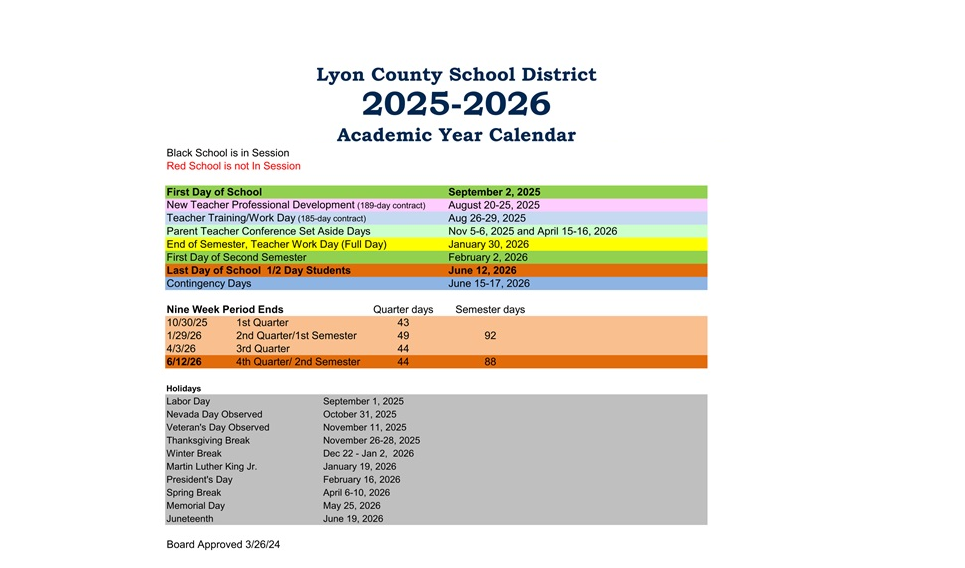 Lyon County School District
2025-2026
Academic Year Calendar

Black School is in Session
Red School is not In Session

First Day of School September 2, 2025
New Teacher Professional Development (189-day contract) August 20-25, 2025
Teacher Training/Work Day (185-day contract) Aug 26-29, 2025
Parent Teacher Conference Set Aside Days Nov 5-6, 2025 and April 15-16, 2026
End of Semester, Teacher Work Day (Full Day) January 30, 2026
First Day of Second Semester February 2, 2026
Last Day of School 1/2 Day Students June 12, 2026
Contingency Days June 15-17, 2026

| Nine Week Period Ends | | Quarter days | Semester days |
|---|---|---|---|
| 10/30/25 | 1st Quarter | 43 | |
| 1/29/26 | 2nd Quarter/1st Semester | 49 | 92 |
| 4/3/26 | 3rd Quarter | 44 | |
| 6/12/26 | 4th Quarter/ 2nd Semester | 44 | 88 |

Holidays
Labor Day September 1, 2025
Nevada Day Observed October 31, 2025
Veteran's Day Observed November 11, 2025
Thanksgiving Break November 26-28, 2025
Winter Break Dec 22 - Jan 2, 2026
Martin Luther King Jr. January 19, 2026
President's Day February 16, 2026
Spring Break April 6-10, 2026
Memorial Day May 25, 2026
Juneteenth June 19, 2026

Board Approved 3/26/24